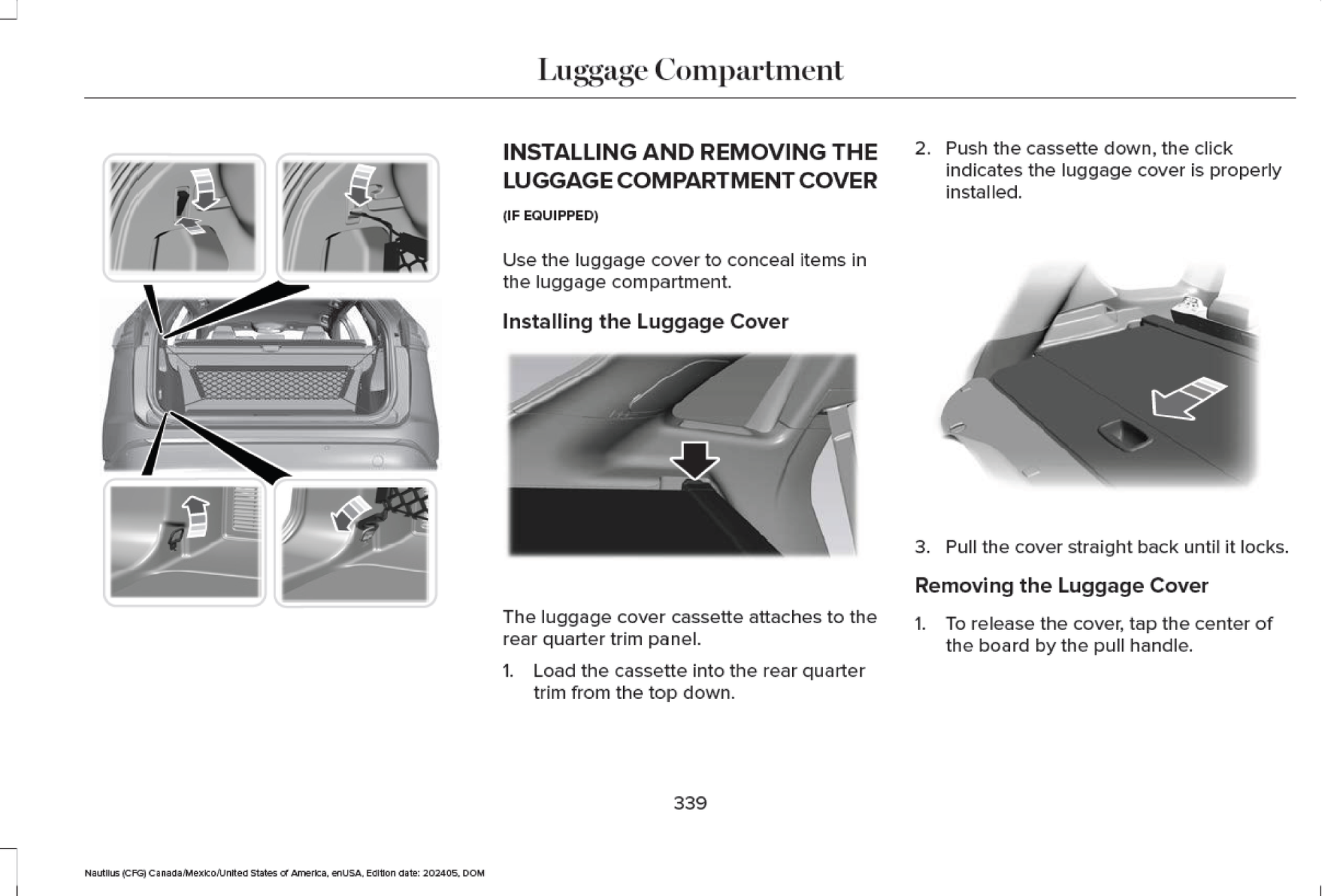 Luggage Compartment

INSTALLING AND REMOVING THE LUGGAGE COMPARTMENT COVER

(IF EQUIPPED)

Use the luggage cover to conceal items in the luggage compartment.

Installing the Luggage Cover

The luggage cover cassette attaches to the rear quarter trim panel.

1. Load the cassette into the rear quarter trim from the top down.

2. Push the cassette down, the click indicates the luggage cover is properly installed.

3. Pull the cover straight back until it locks.

Removing the Luggage Cover

1. To release the cover, tap the center of the board by the pull handle.

339

Nautilus (CFG) Canada/Mexico/United States of America, enUSA, Edition date: 202405, DOM